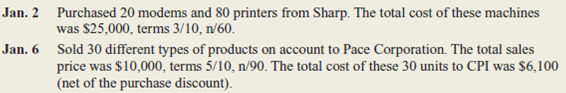 Jan. 2 Purchased 20 modems and 80 printers from Sharp. The total cost of these machines was \$25,000, terms 3/10, n/60.

Jan. 6 Sold 30 different types of products on account to Pace Corporation. The total sales price was \$10,000, terms 5/10, n/90. The total cost of these 30 units to CPI was \$6,100 (net of the purchase discount).